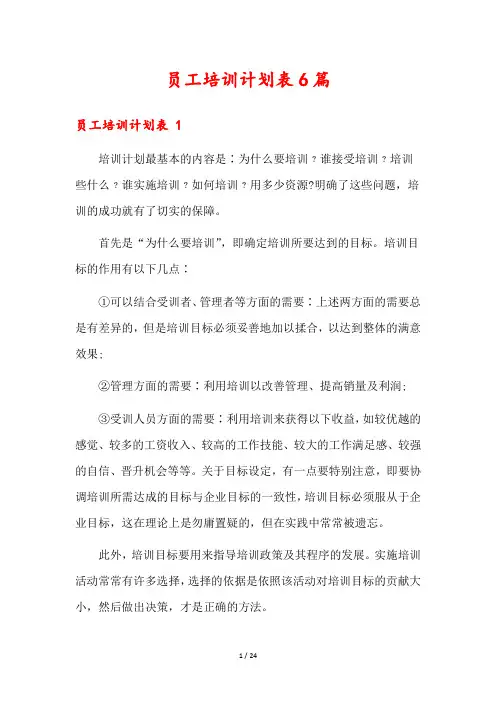 员工培训计划表6篇

员工培训计划表 1

培训计划最基本的内容是：为什么要培训？谁接受培训？培训些什么？谁实施培训？如何培训？用多少资源?明确了这些问题，培训的成功就有了切实的保障。

首先是“为什么要培训”，即确定培训所要达到的目标。培训目标的作用有以下几点：

①可以结合受训者、管理者等方面的需要：上述两方面的需要总是有差异的，但是培训目标必须妥善地加以揉合，以达到整体的满意效果；

②管理方面的需要：利用培训以改善管理、提高销量及利润；

③受训人员方面的需要：利用培训来获得以下收益，如较优越的感觉、较多的工资收入、较高的工作技能、较大的工作满足感、较强的自信、晋升机会等等。关于目标设定，有一点要特别注意，即要协调培训所需达成的目标与企业目标的一致性，培训目标必须服从于企业目标，这在理论上是勿庸置疑的，但在实践中常常被遗忘。

此外，培训目标要用来指导培训政策及其程序的发展。实施培训活动常常有许多选择，选择的依据是依照该活动对培训目标的贡献大小，然后做出决策，才是正确的方法。

1 / 24